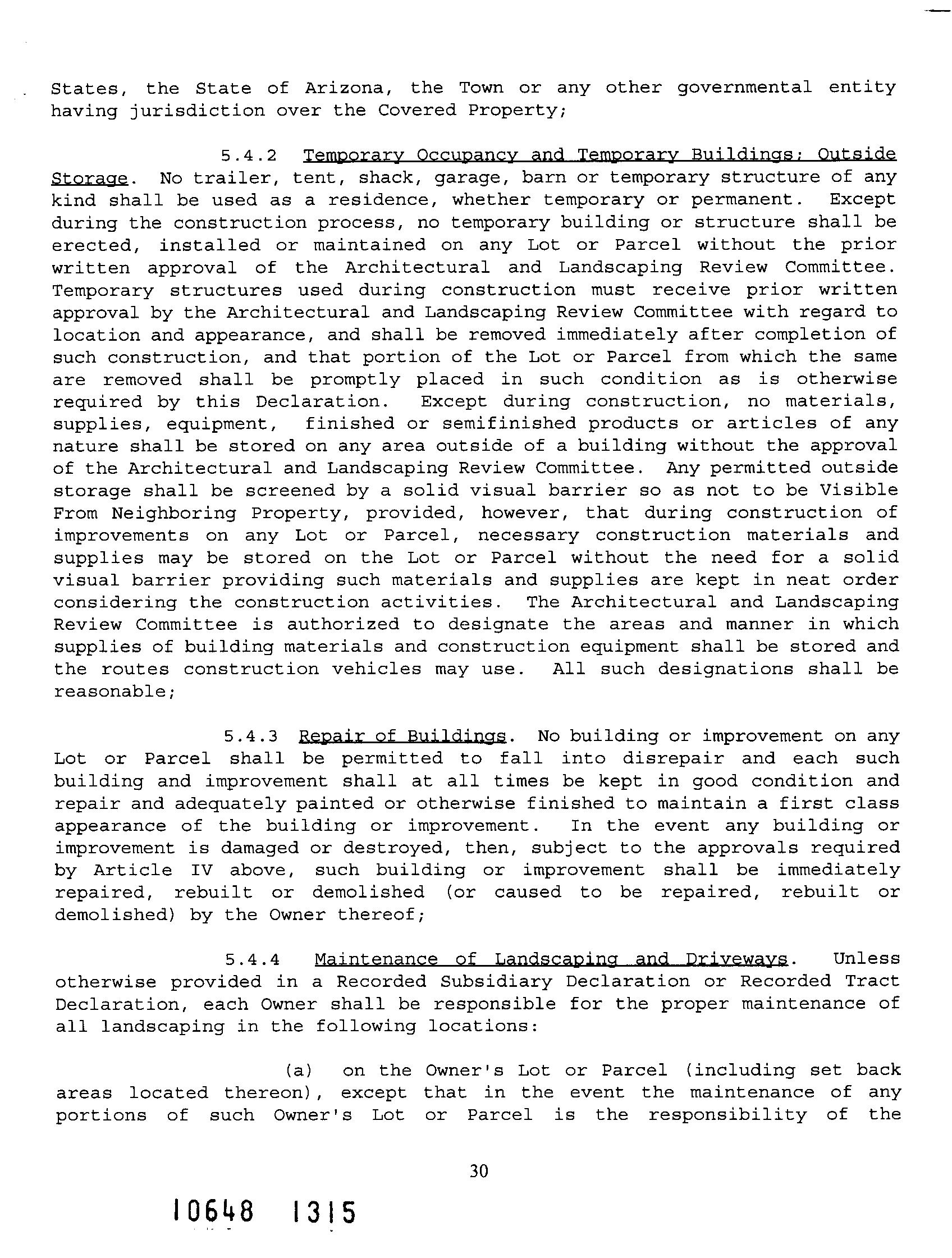 States, the State of Arizona, the Town or any other governmental entity having jurisdiction over the Covered Property;

5.4.2 Temporary Occupancy and Temporary Buildings; Outside Storage. No trailer, tent, shack, garage, barn or temporary structure of any kind shall be used as a residence, whether temporary or permanent. Except during the construction process, no temporary building or structure shall be erected, installed or maintained on any Lot or Parcel without the prior written approval of the Architectural and Landscaping Review Committee. Temporary structures used during construction must receive prior written approval by the Architectural and Landscaping Review Committee with regard to location and appearance, and shall be removed immediately after completion of such construction, and that portion of the Lot or Parcel from which the same are removed shall be promptly placed in such condition as is otherwise required by this Declaration. Except during construction, no materials, supplies, equipment, finished or semifinished products or articles of any nature shall be stored on any area outside of a building without the approval of the Architectural and Landscaping Review Committee. Any permitted outside storage shall be screened by a solid visual barrier so as not to be Visible From Neighboring Property, provided, however, that during construction of improvements on any Lot or Parcel, necessary construction materials and supplies may be stored on the Lot or Parcel without the need for a solid visual barrier providing such materials and supplies are kept in neat order considering the construction activities. The Architectural and Landscaping Review Committee is authorized to designate the areas and manner in which supplies of building materials and construction equipment shall be stored and the routes construction vehicles may use. All such designations shall be reasonable;

5.4.3 Repair of Buildings. No building or improvement on any Lot or Parcel shall be permitted to fall into disrepair and each such building and improvement shall at all times be kept in good condition and repair and adequately painted or otherwise finished to maintain a first class appearance of the building or improvement. In the event any building or improvement is damaged or destroyed, then, subject to the approvals required by Article IV above, such building or improvement shall be immediately repaired, rebuilt or demolished (or caused to be repaired, rebuilt or demolished) by the Owner thereof;

5.4.4 Maintenance of Landscaping and Driveways. Unless otherwise provided in a Recorded Subsidiary Declaration or Recorded Tract Declaration, each Owner shall be responsible for the proper maintenance of all landscaping in the following locations:

(a) on the Owner's Lot or Parcel (including set back areas located thereon), except that in the event the maintenance of any portions of such Owner's Lot or Parcel is the responsibility of the

30

10648 1315